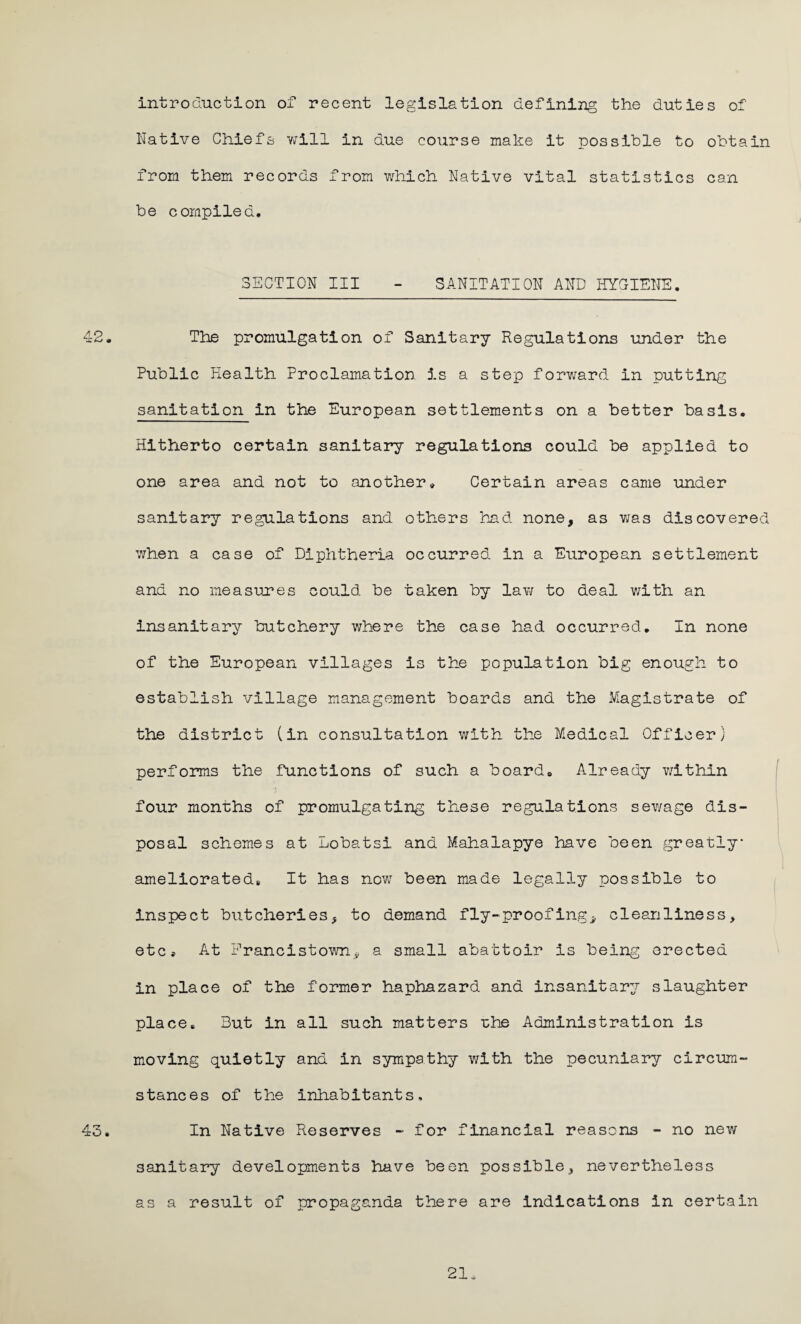 introduction of recent legislation defining the duties of Native Chiefs will in due course make it possible to obtain from them records from which Native vital statistics can be compiled.

SECTION III - SANITATION AND HYGIENE.

42. The promulgation of Sanitary Regulations under the Public Health Proclamation is a step forward in putting sanitation in the European settlements on a better basis. Hitherto certain sanitary regulations could be applied to one area and not to another. Certain areas came under sanitary regulations and others had none, as was discovered when a case of Diphtheria occurred in a European settlement and no measures could be taken by law to deal with an insanitary butchery where the case had occurred. In none of the European villages is the population big enough to establish village management boards and the Magistrate of the district (in consultation with the Medical Officer) performs the functions of such a board. Already within four months of promulgating these regulations sewage disposal schemes at Lobatsi and Mahalapye have been greatly ameliorated. It has now been made legally possible to inspect butcheries, to demand fly-proofing, cleanliness, etc. At Francistown, a small abattoir is being erected in place of the former haphazard and insanitary slaughter place. But in all such matters the Administration is moving quietly and in sympathy with the pecuniary circumstances of the inhabitants.

43. In Native Reserves - for financial reasons - no new sanitary developments have been possible, nevertheless as a result of propaganda there are indications in certain

21.